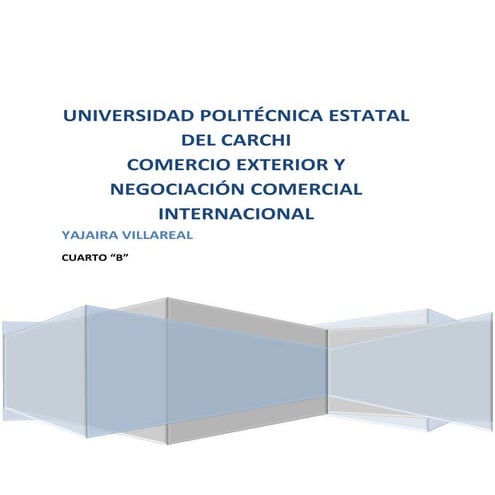 UNIVERSIDAD POLITÉCNICA ESTATAL DEL CARCHI
COMERCIO EXTERIOR Y NEGOCIACIÓN COMERCIAL INTERNACIONAL

YAJAIRA VILLAREAL

CUARTO "B"